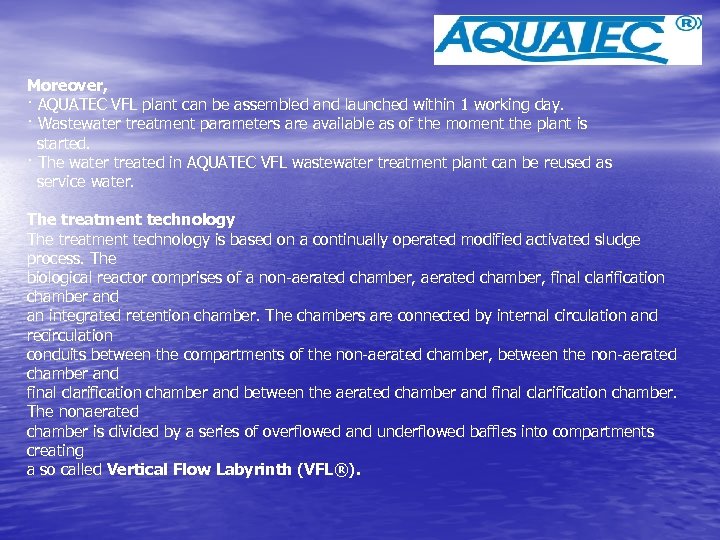 AQUATEC®

Moreover,
· AQUATEC VFL plant can be assembled and launched within 1 working day.
· Wastewater treatment parameters are available as of the moment the plant is started.
· The water treated in AQUATEC VFL wastewater treatment plant can be reused as service water.

The treatment technology
The treatment technology is based on a continually operated modified activated sludge process. The biological reactor comprises of a non-aerated chamber, aerated chamber, final clarification chamber and an integrated retention chamber. The chambers are connected by internal circulation and recirculation conduits between the compartments of the non-aerated chamber, between the non-aerated chamber and final clarification chamber and between the aerated chamber and final clarification chamber. The nonaerated chamber is divided by a series of overflowed and underflowed baffles into compartments creating a so called Vertical Flow Labyrinth (VFL®).